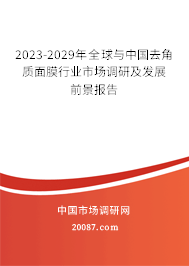 2023-2029年全球与中国去角质面膜行业市场调研及发展前景报告

中国市场调研网

20087.com